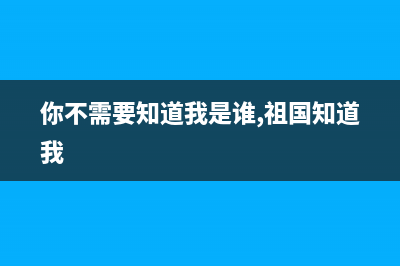 你不需要知道我是谁,祖国知道我